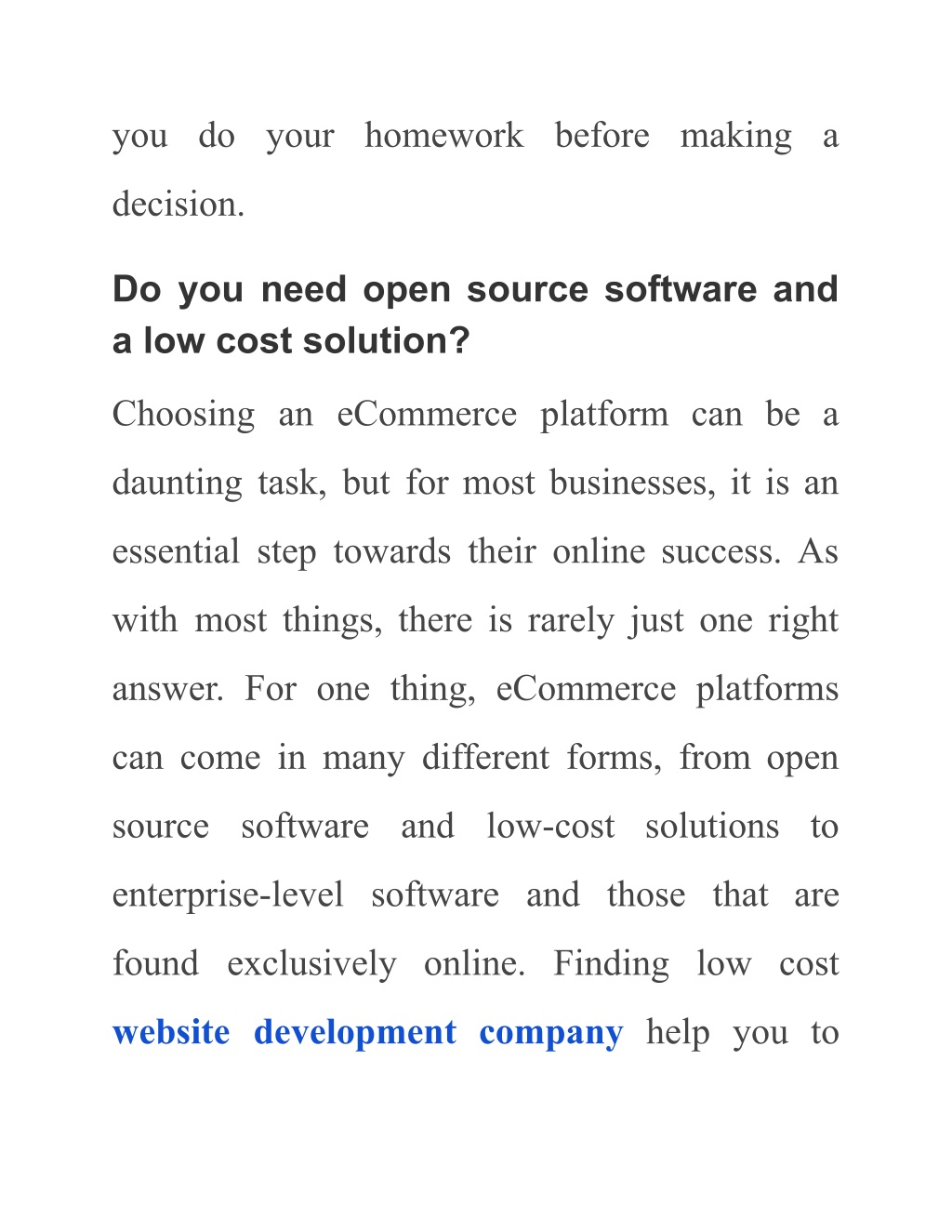 you do your homework before making a decision.

Do you need open source software and a low cost solution?

Choosing an eCommerce platform can be a daunting task, but for most businesses, it is an essential step towards their online success. As with most things, there is rarely just one right answer. For one thing, eCommerce platforms can come in many different forms, from open source software and low-cost solutions to enterprise-level software and those that are found exclusively online. Finding low cost website development company help you to